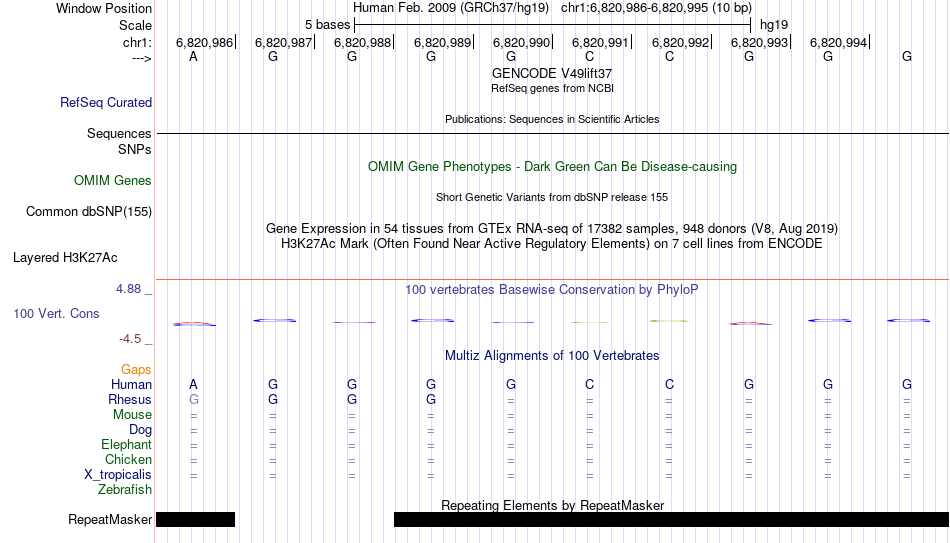 Window Position Human Feb. 2009 (GRCh37/hg19) chr1:6,820,986-6,820,995 (10 bp)
Scale 5 bases hg19
chr1: 6,820,986 6,820,987 6,820,988 6,820,989 6,820,990 6,820,991 6,820,992 6,820,993 6,820,994
---> A G G G G C C G G G

GENCODE V49lift37
RefSeq genes from NCBI
RefSeq Curated
Publications: Sequences in Scientific Articles
Sequences
SNPs
OMIM Gene Phenotypes - Dark Green Can Be Disease-causing
OMIM Genes
Short Genetic Variants from dbSNP release 155
Common dbSNP(155)
Gene Expression in 54 tissues from GTEx RNA-seq of 17382 samples, 948 donors (V8, Aug 2019)
H3K27Ac Mark (Often Found Near Active Regulatory Elements) on 7 cell lines from ENCODE
Layered H3K27Ac

4.88 _ 100 vertebrates Basewise Conservation by PhyloP
100 Vert. Cons
-4.5 _
Multiz Alignments of 100 Vertebrates
Gaps
Human A G G G G C C G G G
Rhesus G G G G = = = = = =
Mouse = = = = = = = = = =
Dog = = = = = = = = = =
Elephant = = = = = = = = = =
Chicken = = = = = = = = = =
X_tropicalis = = = = = = = = = =
Zebrafish
Repeating Elements by RepeatMasker
RepeatMasker